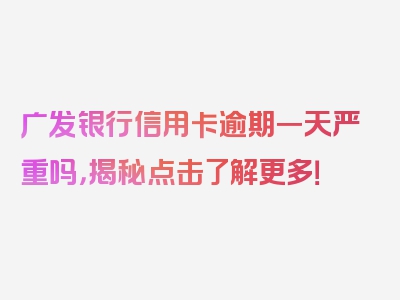 广发银行信用卡逾期一天严重吗，揭秘点击了解更多！